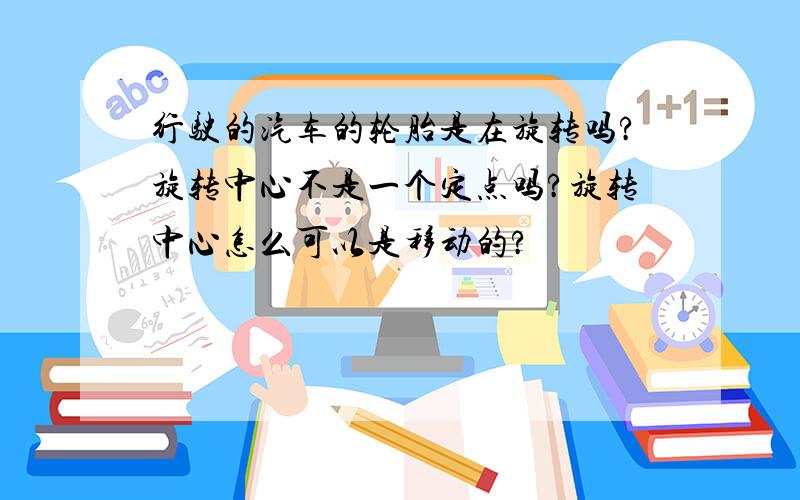 abc

1+1=

行驶的汽车的轮胎是在旋转吗?旋转中心不是一个定点吗?旋转中心怎么可以是移动的?